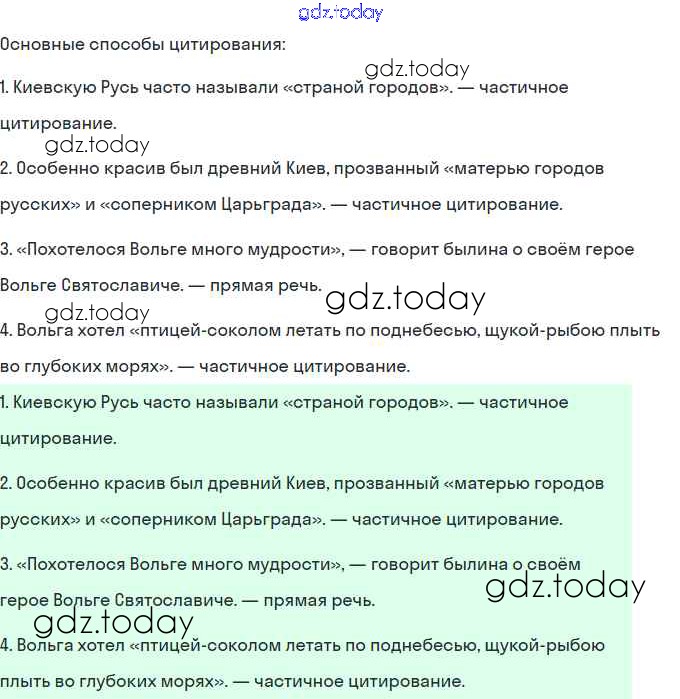 gdz.today

Основные способы цитирования:

gdz.today

1. Киевскую Русь часто называли «страной городов». — частичное цитирование.

gdz.today

2. Особенно красив был древний Киев, прозванный «матерью городов русских» и «соперником Царьграда». — частичное цитирование.

3. «Похотелося Вольге много мудрости», — говорит былина о своём герое Вольге Святославиче. — прямая речь.

gdz.today

gdz.today

4. Вольга хотел «птицей-соколом летать по поднебесью, щукой-рыбою плыть во глубоких морях». — частичное цитирование.

1. Киевскую Русь часто называли «страной городов». — частичное цитирование.

2. Особенно красив был древний Киев, прозванный «матерью городов русских» и «соперником Царьграда». — частичное цитирование.

3. «Похотелося Вольге много мудрости», — говорит былина о своём герое Вольге Святославиче. — прямая речь.

gdz.today

gdz.today

4. Вольга хотел «птицей-соколом летать по поднебесью, щукой-рыбою плыть во глубоких морях». — частичное цитирование.